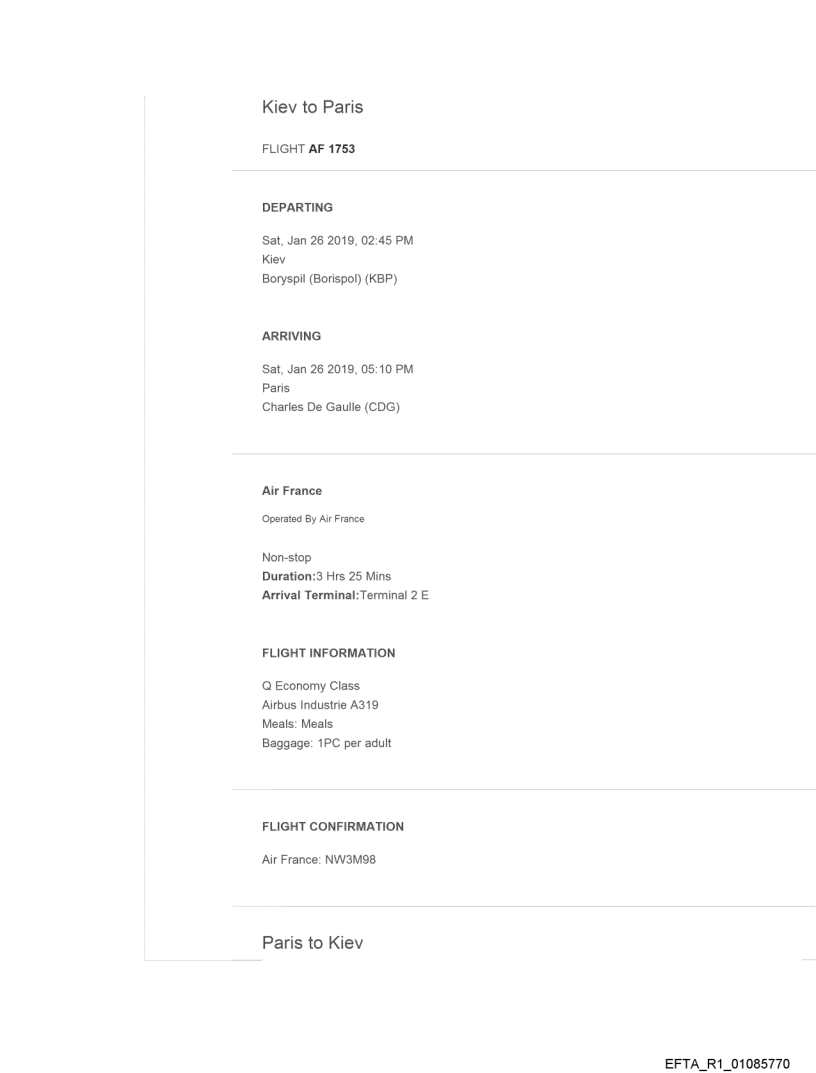 Kiev to Paris

FLIGHT AF 1753

DEPARTING

Sat, Jan 26 2019, 02:45 PM
Kiev
Boryspil (Borispol) (KBP)

ARRIVING

Sat, Jan 26 2019, 05:10 PM
Paris
Charles De Gaulle (CDG)

Air France

Operated By Air France

Non-stop
Duration:3 Hrs 25 Mins
Arrival Terminal:Terminal 2 E

FLIGHT INFORMATION

Q Economy Class
Airbus Industrie A319
Meals: Meals
Baggage: 1PC per adult

FLIGHT CONFIRMATION

Air France: NW3M98

Paris to Kiev

EFTA_R1_01085770